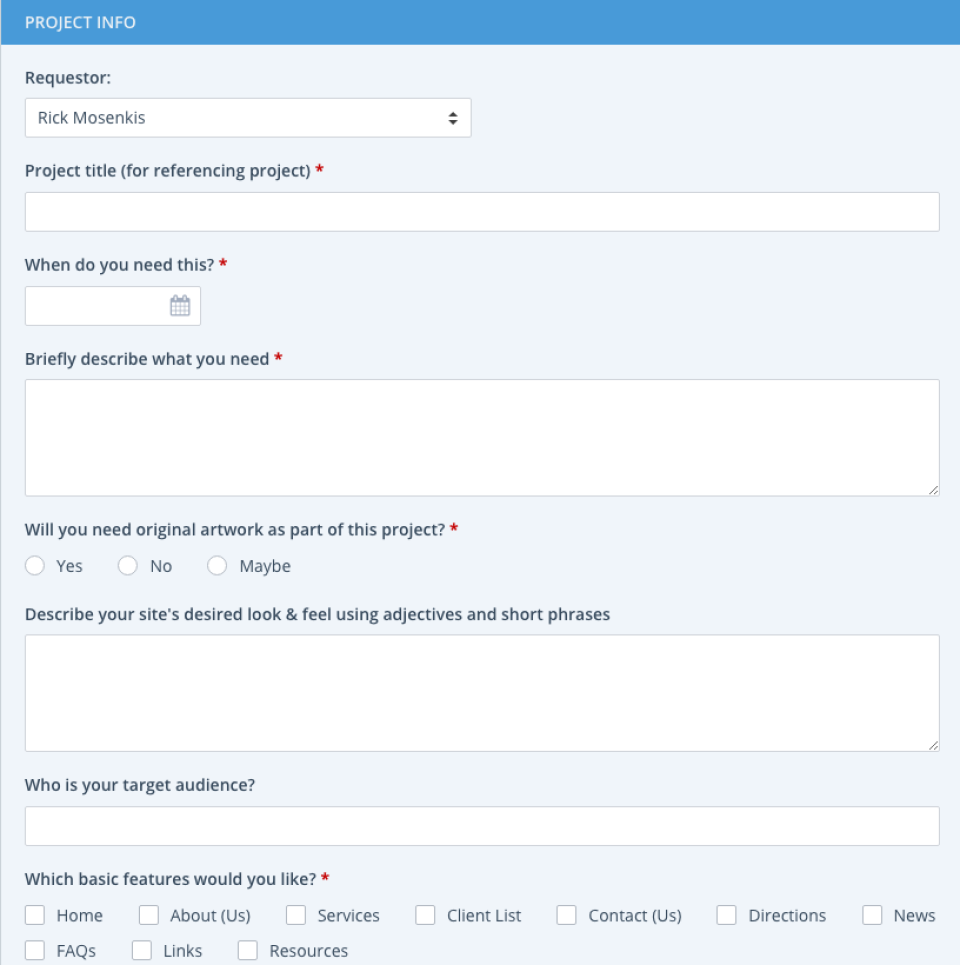 PROJECT INFO

Requestor:

Rick Mosenkis

Project title (for referencing project) *

When do you need this? *

Briefly describe what you need *

Will you need original artwork as part of this project? *

Yes No Maybe

Describe your site's desired look & feel using adjectives and short phrases

Who is your target audience?

Which basic features would you like? *

Home About (Us) Services Client List Contact (Us) Directions News FAQs Links Resources